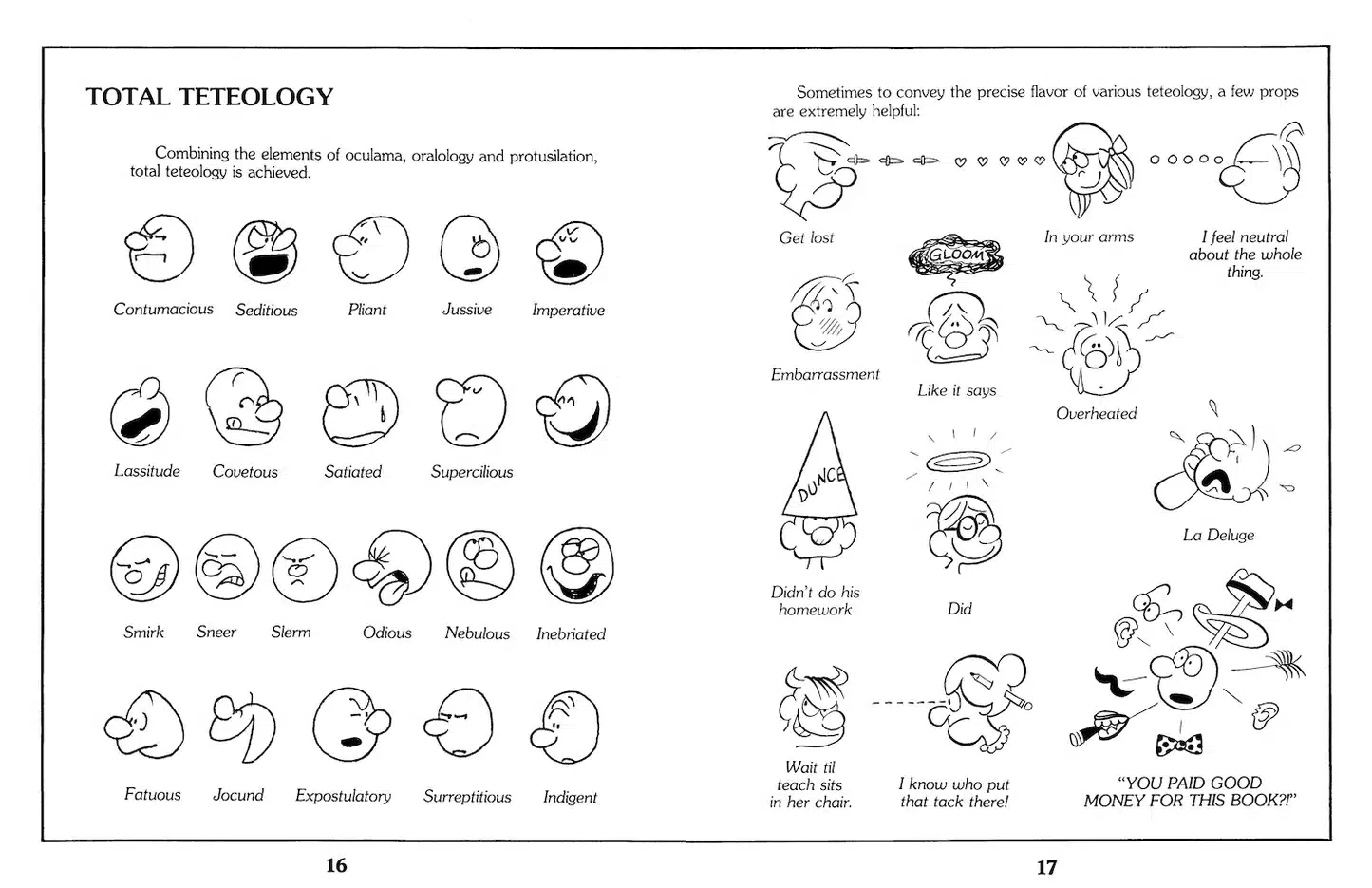 TOTAL TETEOLOGY

Combining the elements of oculama, oralology and protusilation, total teteology is achieved.

Contumacious Seditious Pliant Jussive Imperative

Lassitude Covetous Satiated Supercilious

Smirk Sneer Slerm Odious Nebulous Inebriated

Fatuous Jocund Expostulatory Surreptitious Indigent

16

Sometimes to convey the precise flavor of various teteology, a few props are extremely helpful:

Get lost In your arms I feel neutral about the whole thing.

GLOOM

Embarrassment Like it says Overheated

DUNCE

Didn't do his homework Did La Deluge

Wait til teach sits in her chair. I know who put that tack there! "YOU PAID GOOD MONEY FOR THIS BOOK?!"

17